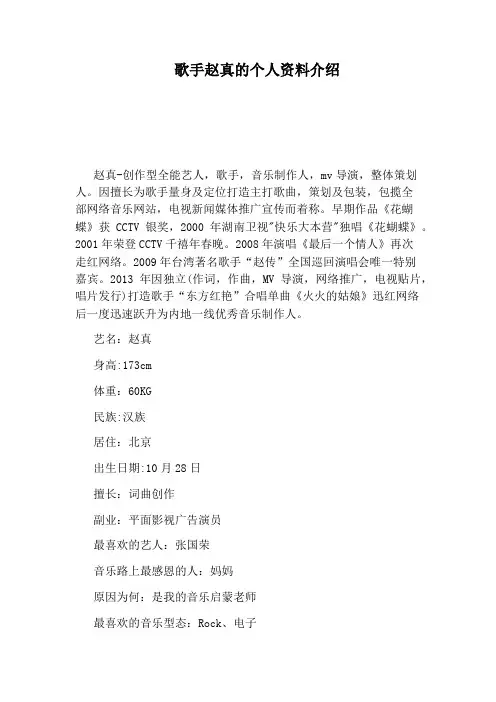 歌手赵真的个人资料介绍

赵真-创作型全能艺人，歌手，音乐制作人，mv 导演，整体策划人。因擅长为歌手量身及定位打造主打歌曲，策划及包装，包揽全部网络音乐网站，电视新闻媒体推广宣传而着称。早期作品《花蝴蝶》获 CCTV 银奖，2000 年湖南卫视"快乐大本营"独唱《花蝴蝶》。2001 年荣登 CCTV 千禧年春晚。2008 年演唱《最后一个情人》再次走红网络。2009 年台湾著名歌手“赵传”全国巡回演唱会唯一特别嘉宾。2013 年因独立(作词，作曲，MV 导演，网络推广，电视贴片，唱片发行)打造歌手“东方红艳”合唱单曲《火火的姑娘》迅红网络后一度迅速跃升为内地一线优秀音乐制作人。

艺名：赵真

身高:173cm

体重：60KG

民族:汉族

居住：北京

出生日期:10 月 28 日

擅长：词曲创作

副业：平面影视广告演员

最喜欢的艺人：张国荣

音乐路上最感恩的人：妈妈

原因为何：是我的音乐启蒙老师

最喜欢的音乐型态：Rock、电子